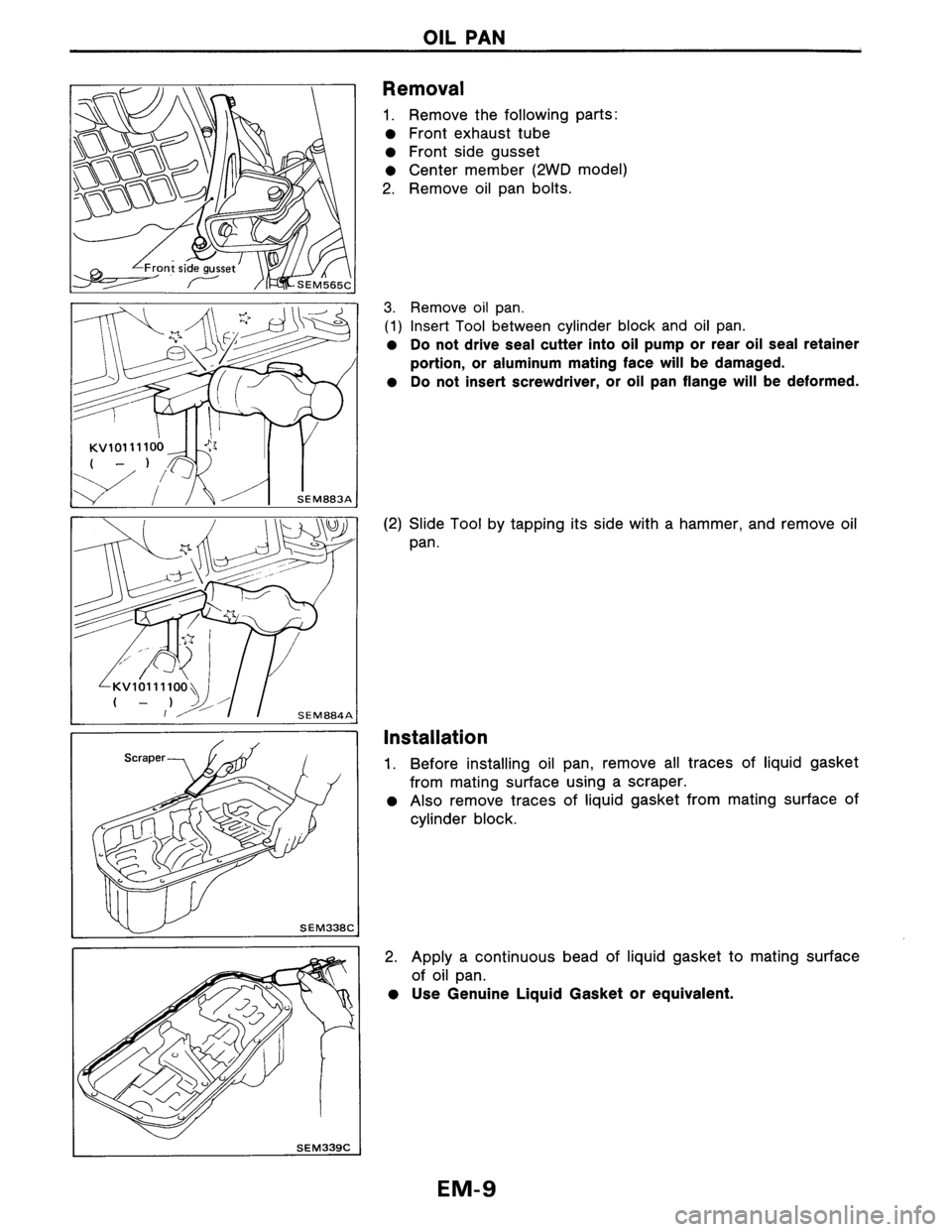 OIL PAN

Front side gusset
SEM565C

Removal

1. Remove the following parts:
● Front exhaust tube
● Front side gusset
● Center member (2WD model)
2. Remove oil pan bolts.

KV10111100
( – )
SEM883A

3. Remove oil pan.
(1) Insert Tool between cylinder block and oil pan.
● Do not drive seal cutter into oil pump or rear oil seal retainer portion, or aluminum mating face will be damaged.
● Do not insert screwdriver, or oil pan flange will be deformed.

KV10111100
( – )
SEM884A

(2) Slide Tool by tapping its side with a hammer, and remove oil pan.

Scraper
SEM338C

Installation

1. Before installing oil pan, remove all traces of liquid gasket from mating surface using a scraper.
● Also remove traces of liquid gasket from mating surface of cylinder block.

SEM339C

2. Apply a continuous bead of liquid gasket to mating surface of oil pan.
● Use Genuine Liquid Gasket or equivalent.

EM-9

carmanualsonline.info